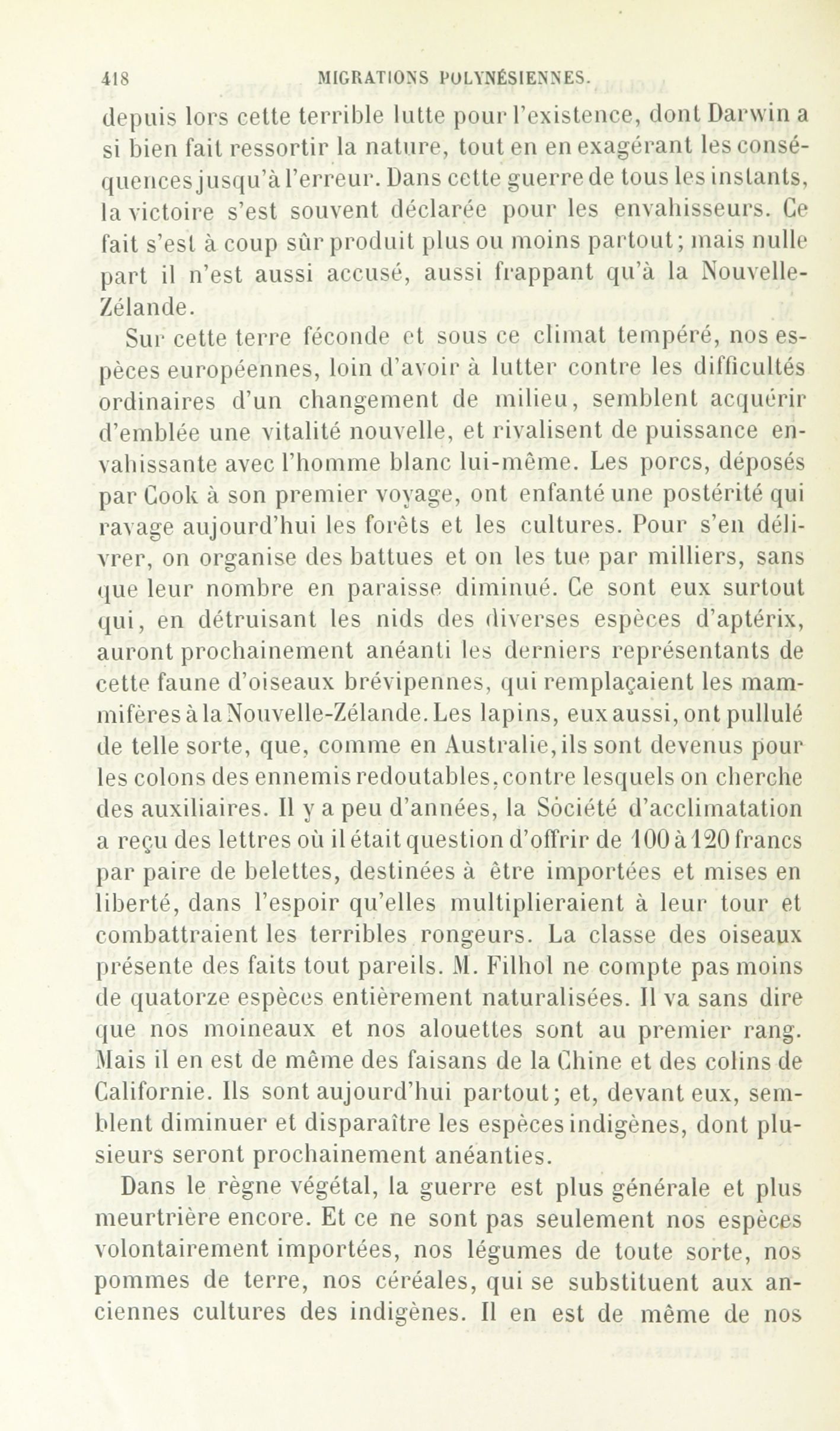 418 MIGRATIONS POLYNÉSIENNES.

depuis lors cette terrible lutte pour l'existence, dont Darwin a si bien fait ressortir la nature, tout en en exagérant les conséquences jusqu'à l'erreur. Dans cette guerre de tous les instants, la victoire s'est souvent déclarée pour les envahisseurs. Ce fait s'est à coup sûr produit plus ou moins partout; mais nulle part il n'est aussi accusé, aussi frappant qu'à la Nouvelle-Zélande.

Sur cette terre féconde et sous ce climat tempéré, nos espèces européennes, loin d'avoir à lutter contre les difficultés ordinaires d'un changement de milieu, semblent acquérir d'emblée une vitalité nouvelle, et rivalisent de puissance envahissante avec l'homme blanc lui-même. Les porcs, déposés par Cook à son premier voyage, ont enfanté une postérité qui ravage aujourd'hui les forêts et les cultures. Pour s'en délivrer, on organise des battues et on les tue par milliers, sans que leur nombre en paraisse diminué. Ce sont eux surtout qui, en détruisant les nids des diverses espèces d'aptérix, auront prochainement anéanti les derniers représentants de cette faune d'oiseaux brévipennes, qui remplaçaient les mammifères à la Nouvelle-Zélande. Les lapins, eux aussi, ont pullulé de telle sorte, que, comme en Australie, ils sont devenus pour les colons des ennemis redoutables, contre lesquels on cherche des auxiliaires. Il y a peu d'années, la Société d'acclimatation a reçu des lettres où il était question d'offrir de 100 à 120 francs par paire de belettes, destinées à être importées et mises en liberté, dans l'espoir qu'elles multiplieraient à leur tour et combattraient les terribles rongeurs. La classe des oiseaux présente des faits tout pareils. M. Filhol ne compte pas moins de quatorze espèces entièrement naturalisées. Il va sans dire que nos moineaux et nos alouettes sont au premier rang. Mais il en est de même des faisans de la Chine et des colins de Californie. Ils sont aujourd'hui partout; et, devant eux, semblent diminuer et disparaître les espèces indigènes, dont plusieurs seront prochainement anéanties.

Dans le règne végétal, la guerre est plus générale et plus meurtrière encore. Et ce ne sont pas seulement nos espèces volontairement importées, nos légumes de toute sorte, nos pommes de terre, nos céréales, qui se substituent aux anciennes cultures des indigènes. Il en est de même de nos